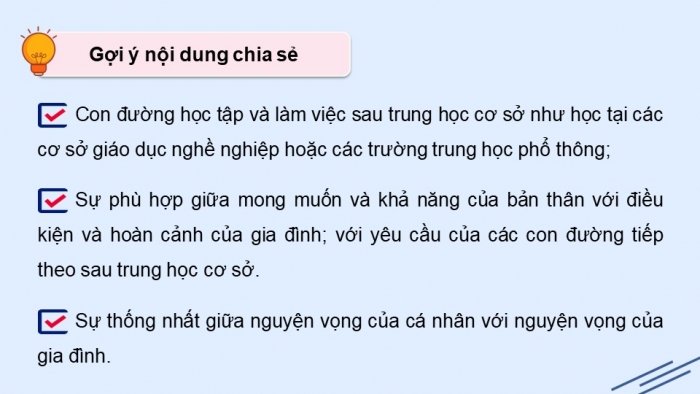 Gợi ý nội dung chia sẻ

Con đường học tập và làm việc sau trung học cơ sở như học tại các cơ sở giáo dục nghề nghiệp hoặc các trường trung học phổ thông;

Sự phù hợp giữa mong muốn và khả năng của bản thân với điều kiện và hoàn cảnh của gia đình; với yêu cầu của các con đường tiếp theo sau trung học cơ sở.

Sự thống nhất giữa nguyện vọng của cá nhân với nguyện vọng của gia đình.